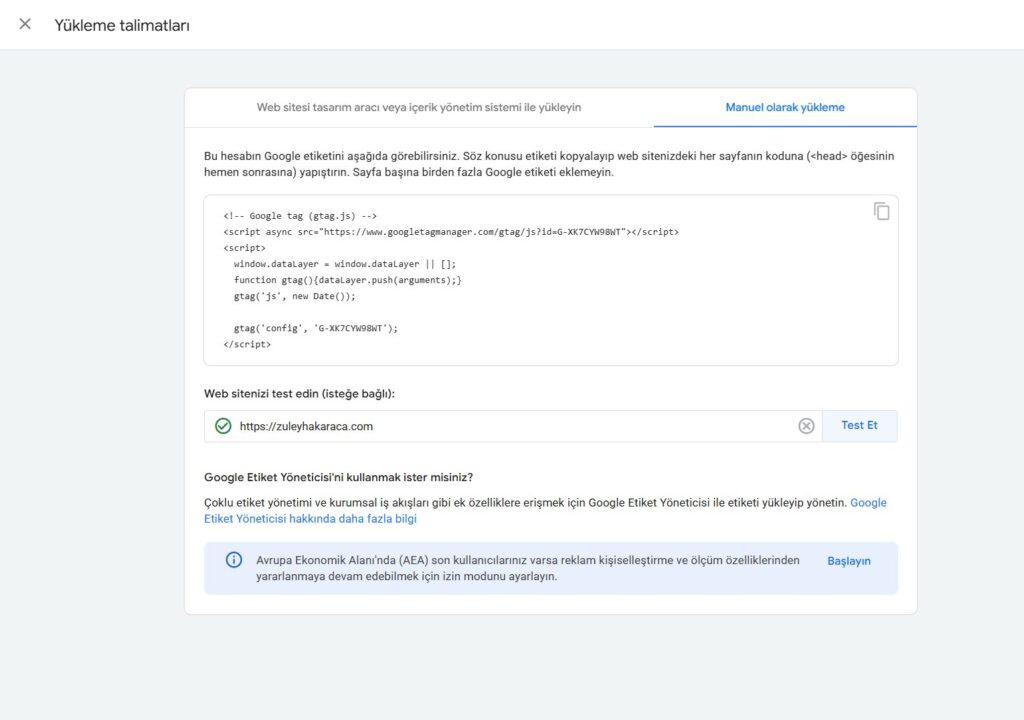 Yükleme talimatları

Web sitesi tasarım aracı veya içerik yönetim sistemi ile yükleyin

Manuel olarak yükleme

Bu hesabın Google etiketini aşağıda görebilirsiniz. Söz konusu etiketi kopyalayıp web sitenizdeki her sayfanın koduna (<head> öğesinin hemen sonrasına) yapıştırın. Sayfa başına birden fazla Google etiketi eklemeyin.

<!-- Google tag (gtag.js) -->
<script async src="https://www.googletagmanager.com/gtag/js?id=G-XK7CYW98WT"></script>
<script>
window.dataLayer = window.dataLayer || [];
function gtag(){dataLayer.push(arguments);}
gtag('js', new Date());

gtag('config', 'G-XK7CYW98WT');
</script>

Web sitenizi test edin (isteğe bağlı):

https://zuleyhakaraca.com

Test Et

Google Etiket Yöneticisi'ni kullanmak ister misiniz?

Çoklu etiket yönetimi ve kurumsal iş akışları gibi ek özelliklere erişmek için Google Etiket Yöneticisi ile etiketi yükleyip yönetin. Google Etiket Yöneticisi hakkında daha fazla bilgi

Avrupa Ekonomik Alanı'nda (AEA) son kullanıcılarınız varsa reklam kişiselleştirme ve ölçüm özelliklerinden yararlanmaya devam edebilmek için izin modunu ayarlayın.

Başlayın